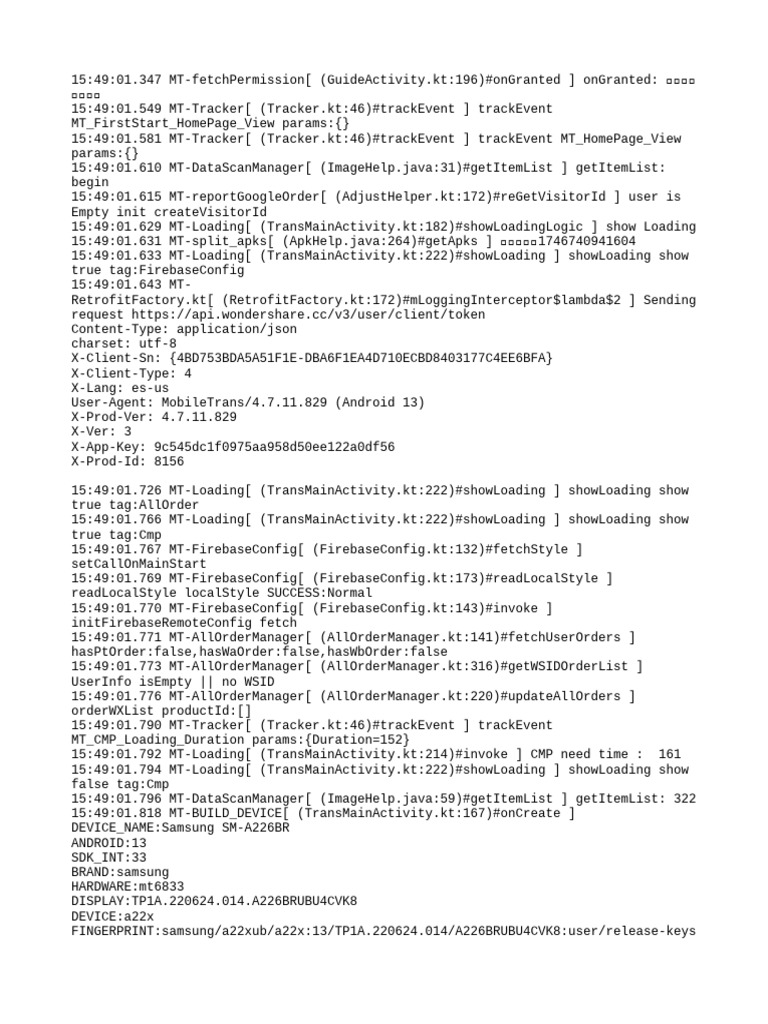 15:49:01.347 MT-fetchPermission[ (GuideActivity.kt:196)#onGranted ] onGranted: ▫▫▫▫ ▫▫▫▫
15:49:01.549 MT-Tracker[ (Tracker.kt:46)#trackEvent ] trackEvent MT_FirstStart_HomePage_View params:{}
15:49:01.581 MT-Tracker[ (Tracker.kt:46)#trackEvent ] trackEvent MT_HomePage_View params:{}
15:49:01.610 MT-DataScanManager[ (ImageHelp.java:31)#getItemList ] getItemList: begin
15:49:01.615 MT-reportGoogleOrder[ (AdjustHelper.kt:172)#reGetVisitorId ] user is Empty init createVisitorId
15:49:01.629 MT-Loading[ (TransMainActivity.kt:182)#showLoadingLogic ] show Loading
15:49:01.631 MT-split_apks[ (ApkHelp.java:264)#getApks ] ▫▫▫▫▫1746740941604
15:49:01.633 MT-Loading[ (TransMainActivity.kt:222)#showLoading ] showLoading show true tag:FirebaseConfig
15:49:01.643 MT-RetrofitFactory.kt[ (RetrofitFactory.kt:172)#mLoggingInterceptor$lambda$2 ] Sending request https://api.wondershare.cc/v3/user/client/token
Content-Type: application/json
charset: utf-8
X-Client-Sn: {4BD753BDA5A51F1E-DBA6F1EA4D710ECBD8403177C4EE6BFA}
X-Client-Type: 4
X-Lang: es-us
User-Agent: MobileTrans/4.7.11.829 (Android 13)
X-Prod-Ver: 4.7.11.829
X-Ver: 3
X-App-Key: 9c545dc1f0975aa958d50ee122a0df56
X-Prod-Id: 8156

15:49:01.726 MT-Loading[ (TransMainActivity.kt:222)#showLoading ] showLoading show true tag:AllOrder
15:49:01.766 MT-Loading[ (TransMainActivity.kt:222)#showLoading ] showLoading show true tag:Cmp
15:49:01.767 MT-FirebaseConfig[ (FirebaseConfig.kt:132)#fetchStyle ] setCallOnMainStart
15:49:01.769 MT-FirebaseConfig[ (FirebaseConfig.kt:173)#readLocalStyle ] readLocalStyle localStyle SUCCESS:Normal
15:49:01.770 MT-FirebaseConfig[ (FirebaseConfig.kt:143)#invoke ] initFirebaseRemoteConfig fetch
15:49:01.771 MT-AllOrderManager[ (AllOrderManager.kt:141)#fetchUserOrders ] hasPtOrder:false,hasWaOrder:false,hasWbOrder:false
15:49:01.773 MT-AllOrderManager[ (AllOrderManager.kt:316)#getWSIDOrderList ] UserInfo isEmpty || no WSID
15:49:01.776 MT-AllOrderManager[ (AllOrderManager.kt:220)#updateAllOrders ] orderWXList productId:[]
15:49:01.790 MT-Tracker[ (Tracker.kt:46)#trackEvent ] trackEvent MT_CMP_Loading_Duration params:{Duration=152}
15:49:01.792 MT-Loading[ (TransMainActivity.kt:214)#invoke ] CMP need time : 161
15:49:01.794 MT-Loading[ (TransMainActivity.kt:222)#showLoading ] showLoading show false tag:Cmp
15:49:01.796 MT-DataScanManager[ (ImageHelp.java:59)#getItemList ] getItemList: 322
15:49:01.818 MT-BUILD_DEVICE[ (TransMainActivity.kt:167)#onCreate ]
DEVICE_NAME:Samsung SM-A226BR
ANDROID:13
SDK_INT:33
BRAND:samsung
HARDWARE:mt6833
DISPLAY:TP1A.220624.014.A226BRUBU4CVK8
DEVICE:a22x
FINGERPRINT:samsung/a22xub/a22x:13/TP1A.220624.014/A226BRUBU4CVK8:user/release-keys